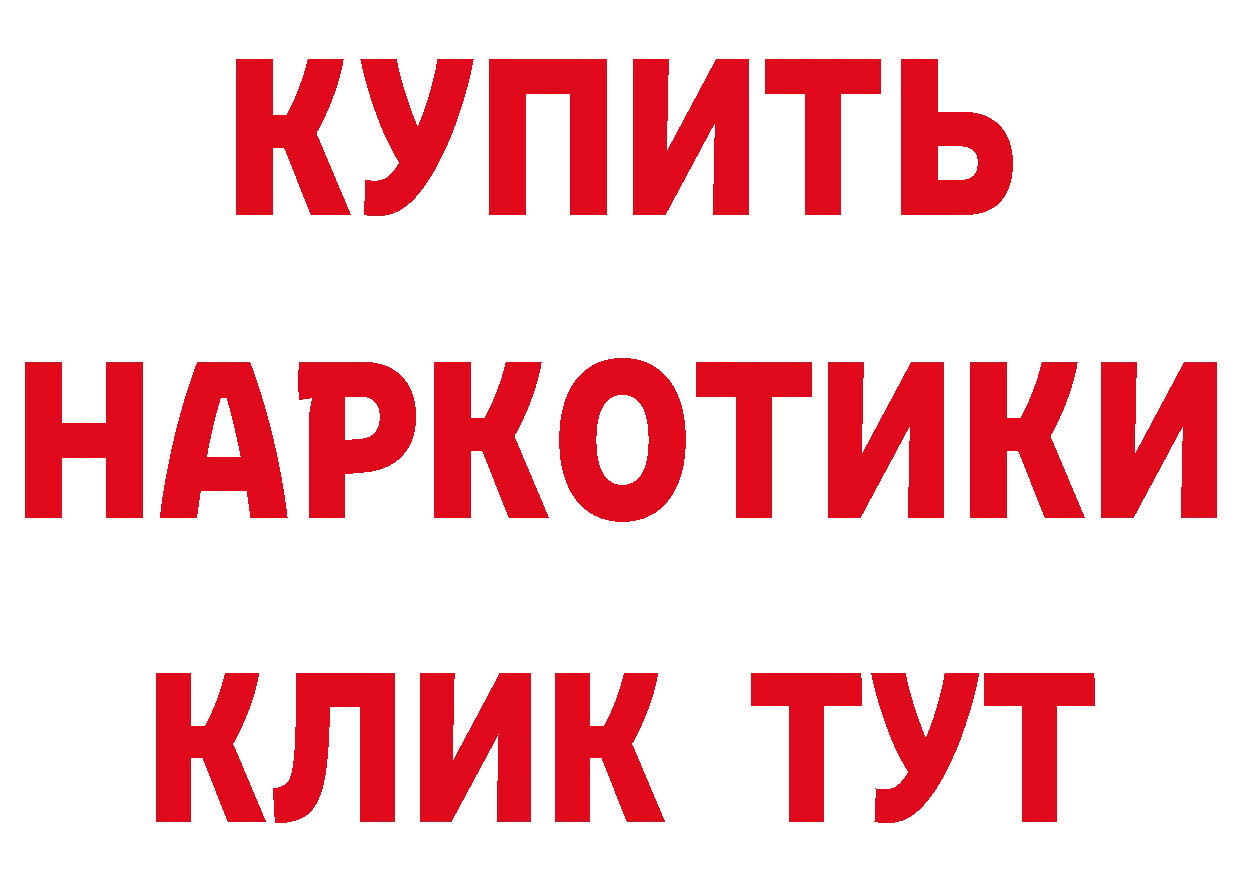 КУПИТЬ
НАРКОТИКИ
КЛИК ТУТ